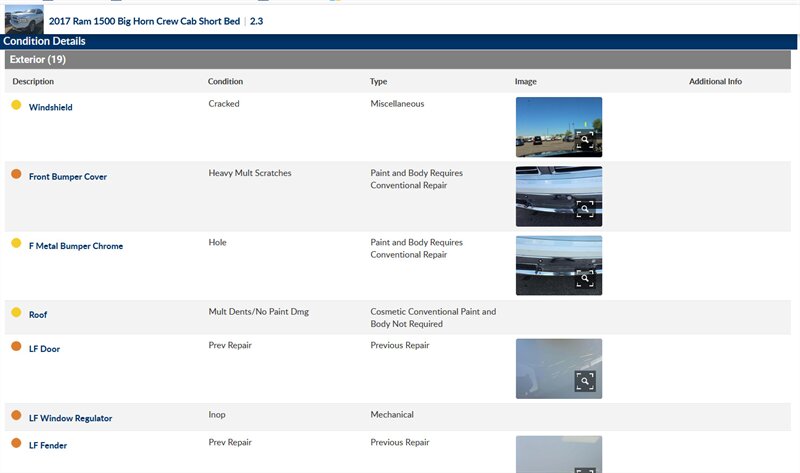 2017 Ram 1500 Big Horn Crew Cab Short Bed | 2.3

Condition Details

Exterior (19)

| Description | Condition | Type | Image | Additional Info |
|---|---|---|---|---|
| Windshield | Cracked | Miscellaneous | | |
| Front Bumper Cover | Heavy Mult Scratches | Paint and Body Requires Conventional Repair | | |
| F Metal Bumper Chrome | Hole | Paint and Body Requires Conventional Repair | | |
| Roof | Mult Dents/No Paint Dmg | Cosmetic Conventional Paint and Body Not Required | | |
| LF Door | Prev Repair | Previous Repair | | |
| LF Window Regulator | Inop | Mechanical | | |
| LF Fender | Prev Repair | Previous Repair | | |